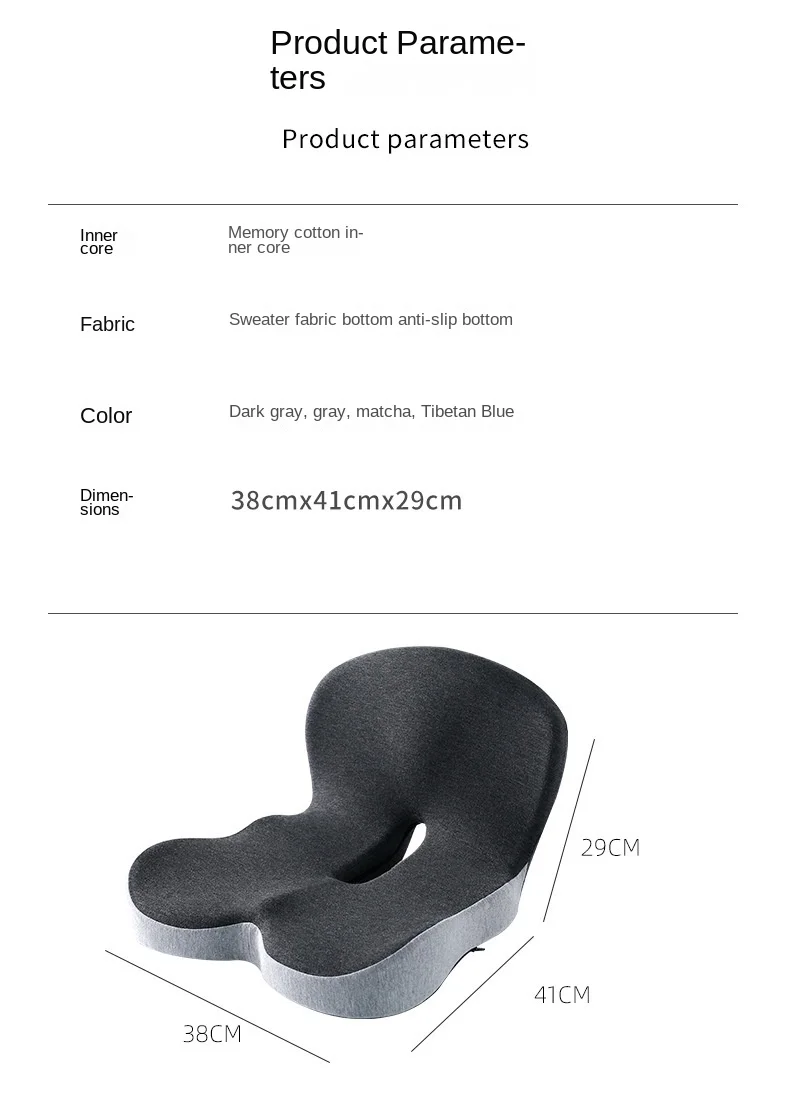 Product Parameters

Product parameters

Inner core
Memory cotton inner core

Fabric
Sweater fabric bottom anti-slip bottom

Color
Dark gray, gray, matcha, Tibetan Blue

Dimensions
38cmx41cmx29cm

29CM

41CM

38CM